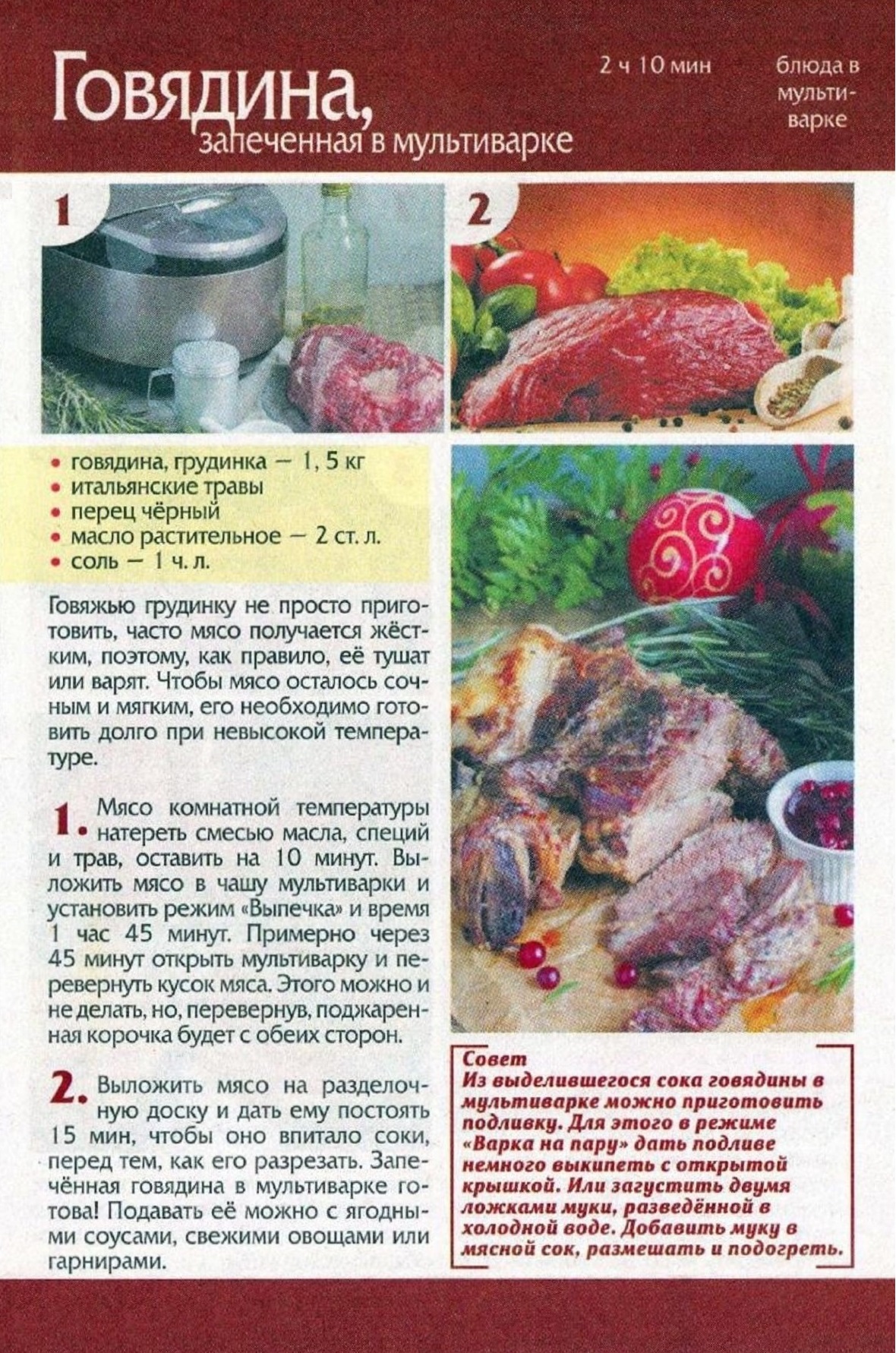 Говядина, запеченная в мультиварке

2 ч 10 мин

блюда в мультиварке

1

2

• говядина, грудинка — 1, 5 кг
• итальянские травы
• перец чёрный
• масло растительное — 2 ст. л.
• соль — 1 ч. л.

Говяжью грудинку не просто приготовить, часто мясо получается жёстким, поэтому, как правило, её тушат или варят. Чтобы мясо осталось сочным и мягким, его необходимо готовить долго при невысокой температуре.

1. Мясо комнатной температуры натереть смесью масла, специй и трав, оставить на 10 минут. Выложить мясо в чашу мультиварки и установить режим «Выпечка» и время 1 час 45 минут. Примерно через 45 минут открыть мультиварку и перевернуть кусок мяса. Этого можно и не делать, но, перевернув, поджаренная корочка будет с обеих сторон.

2. Выложить мясо на разделочную доску и дать ему постоять 15 мин, чтобы оно впитало соки, перед тем, как его разрезать. Запечённая говядина в мультиварке готова! Подавать её можно с ягодными соусами, свежими овощами или гарнирами.

Совет
Из выделившегося сока говядины в мультиварке можно приготовить подливку. Для этого в режиме «Варка на пару» дать подливе немного выкипеть с открытой крышкой. Или загустить двумя ложками муки, разведённой в холодной воде. Добавить муку в мясной сок, размешать и подогреть.